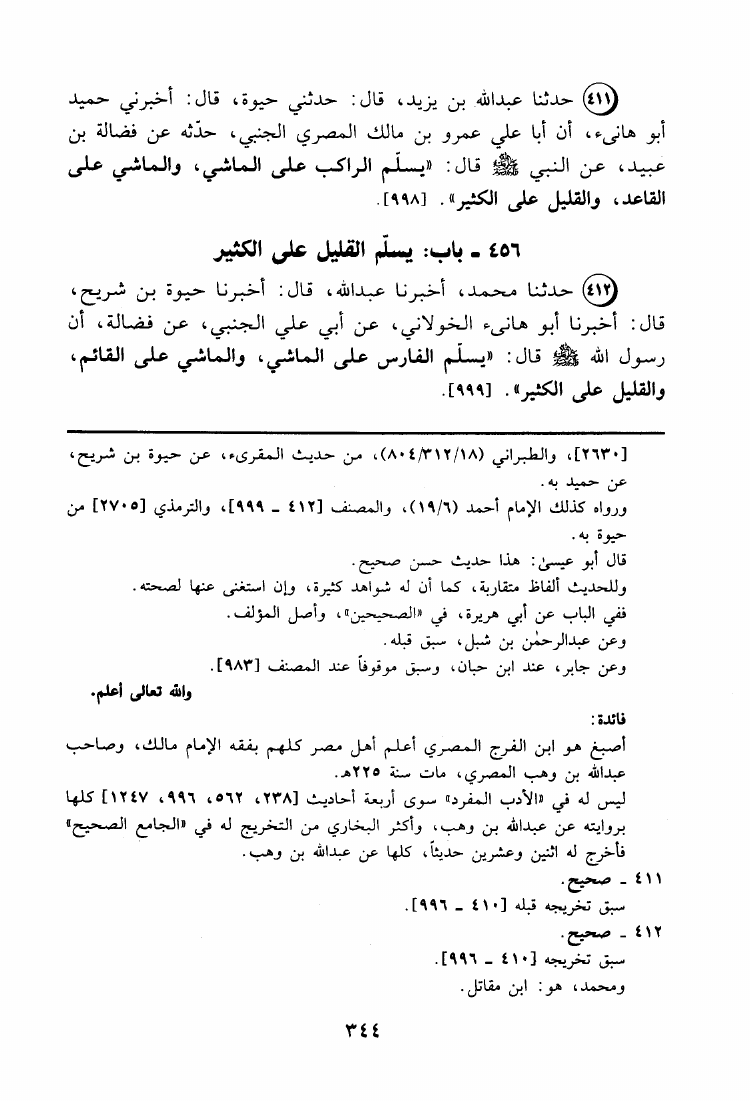 (٤١١) حدثنا عبدالله بن يزيد، قال: حدثني حيوة، قال: أخبرني حميد أبو هانىء، أن أبا علي عمرو بن مالك المصري الجنبي، حدّثه عن فضالة بن عبيد، عن النبي ﷺ قال: «يسلّم الراكب على الماشي، والماشي على القاعد، والقليل على الكثير». [٩٩٨].

٤٥٦ ـ باب: يسلّم القليل على الكثير

(٤١٢) حدثنا محمد، أخبرنا عبدالله، قال: أخبرنا حيوة بن شريح، قال: أخبرنا أبو هانىء الخولاني، عن أبي علي الجنبي، عن فضالة، أن رسول الله ﷺ قال: «يسلّم الفارس على الماشي، والماشي على القائم، والقليل على الكثير». [٩٩٩].

[٢٦٣٠]، والطبراني (٨٠٤/٣١٢/١٨)، من حديث المقرىء، عن حيوة بن شريح، عن حميد به.
ورواه كذلك الإمام أحمد (١٩/٦)، والمصنف [٤١٢ ـ ٩٩٩]، والترمذي [٢٧٠٥] من حيوة به.
قال أبو عيسى: هذا حديث حسن صحيح.
وللحديث ألفاظ متقاربة، كما أن له شواهد كثيرة، وإن استغنى عنها لصحته.
ففي الباب عن أبي هريرة، في «الصحيحين»، وأصل المؤلف.
وعن عبدالرحمٰن بن شبل، سبق قبله.
وعن جابر، عند ابن حبان، وسبق موقوفاً عند المصنف [٩٨٣].
والله تعالى أعلم.

فائدة:
أصبغ هو ابن الفرج المصري أعلم أهل مصر كلهم بفقه الإمام مالك، وصاحب عبدالله بن وهب المصري، مات سنة ٢٢٥هـ.
ليس له في «الأدب المفرد» سوى أربعة أحاديث [٢٣٨، ٥٦٢، ٩٩٦، ١٢٤٧] كلها بروايته عن عبدالله بن وهب، وأكثر البخاري من التخريج له في «الجامع الصحيح» فأخرج له اثنين وعشرين حديثاً، كلها عن عبدالله بن وهب.
٤١١ ـ صحيح.
سبق تخريجه قبله [٤١٠ ـ ٩٩٦].
٤١٢ ـ صحيح.
سبق تخريجه [٤١٠ ـ ٩٩٦].
ومحمد، هو: ابن مقاتل.

٣٤٤